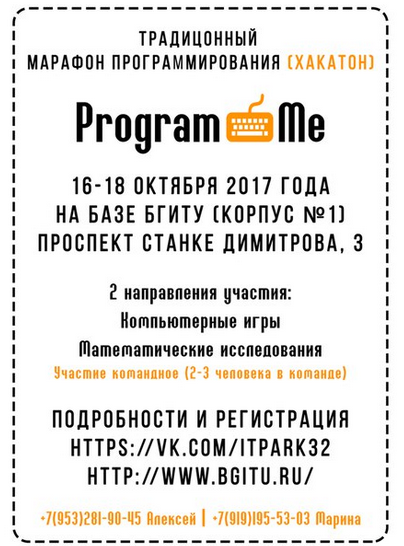 ТРАДИЦОННЫЙ
МАРАФОН ПРОГРАММИРОВАНИЯ (ХАКАТОН)

Program Me

16-18 ОКТЯБРЯ 2017 ГОДА
НА БАЗЕ БГИТУ (КОРПУС №1)
ПРОСПЕКТ СТАНКЕ ДИМИТРОВА, 3

2 направления участия:
Компьютерные игры
Математические исследования
Участие командное (2-3 человека в команде)

ПОДРОБНОСТИ И РЕГИСТРАЦИЯ
HTTPS://VK.COM/ITPARK32
HTTP://WWW.BGITU.RU/

+7(953)281-90-45 Алексей | +7(919)195-53-03 Марина